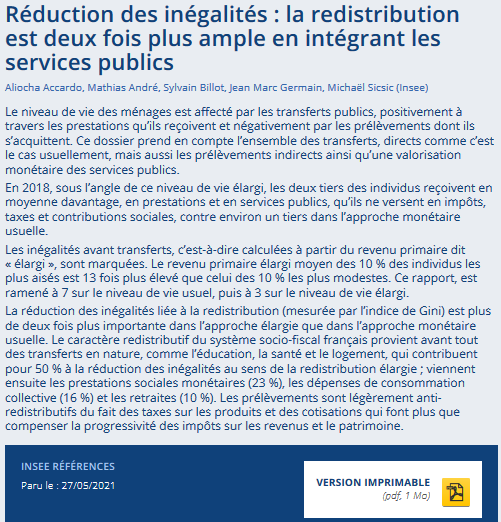 Réduction des inégalités : la redistribution est deux fois plus ample en intégrant les services publics

Aliocha Accardo, Mathias André, Sylvain Billot, Jean Marc Germain, Michaël Sicsic (Insee)

Le niveau de vie des ménages est affecté par les transferts publics, positivement à travers les prestations qu'ils reçoivent et négativement par les prélèvements dont ils s'acquittent. Ce dossier prend en compte l'ensemble des transferts, directs comme c'est le cas usuellement, mais aussi les prélèvements indirects ainsi qu'une valorisation monétaire des services publics.

En 2018, sous l'angle de ce niveau de vie élargi, les deux tiers des individus reçoivent en moyenne davantage, en prestations et en services publics, qu'ils ne versent en impôts, taxes et contributions sociales, contre environ un tiers dans l'approche monétaire usuelle.

Les inégalités avant transferts, c'est-à-dire calculées à partir du revenu primaire dit « élargi », sont marquées. Le revenu primaire élargi moyen des 10 % des individus les plus aisés est 13 fois plus élevé que celui des 10 % les plus modestes. Ce rapport, est ramené à 7 sur le niveau de vie usuel, puis à 3 sur le niveau de vie élargi.

La réduction des inégalités liée à la redistribution (mesurée par l'indice de Gini) est plus de deux fois plus importante dans l'approche élargie que dans l'approche monétaire usuelle. Le caractère redistributif du système socio-fiscal français provient avant tout des transferts en nature, comme l'éducation, la santé et le logement, qui contribuent pour 50 % à la réduction des inégalités au sens de la redistribution élargie ; viennent ensuite les prestations sociales monétaires (23 %), les dépenses de consommation collective (16 %) et les retraites (10 %). Les prélèvements sont légèrement anti-redistributifs du fait des taxes sur les produits et des cotisations qui font plus que compenser la progressivité des impôts sur les revenus et le patrimoine.

INSEE RÉFÉRENCES
Paru le : 27/05/2021

VERSION IMPRIMABLE
(pdf, 1 Mo)